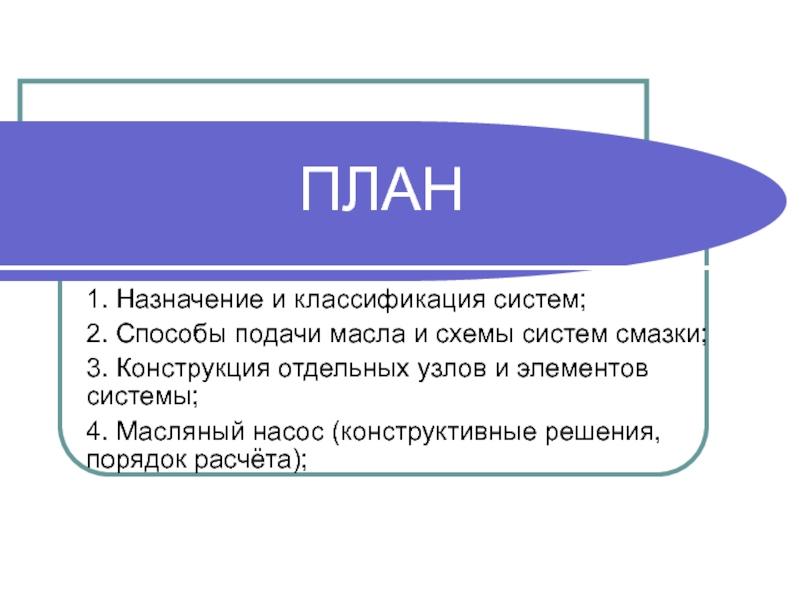 ПЛАН

1. Назначение и классификация систем;

2. Способы подачи масла и схемы систем смазки;

3. Конструкция отдельных узлов и элементов системы;

4. Масляный насос (конструктивные решения, порядок расчёта);